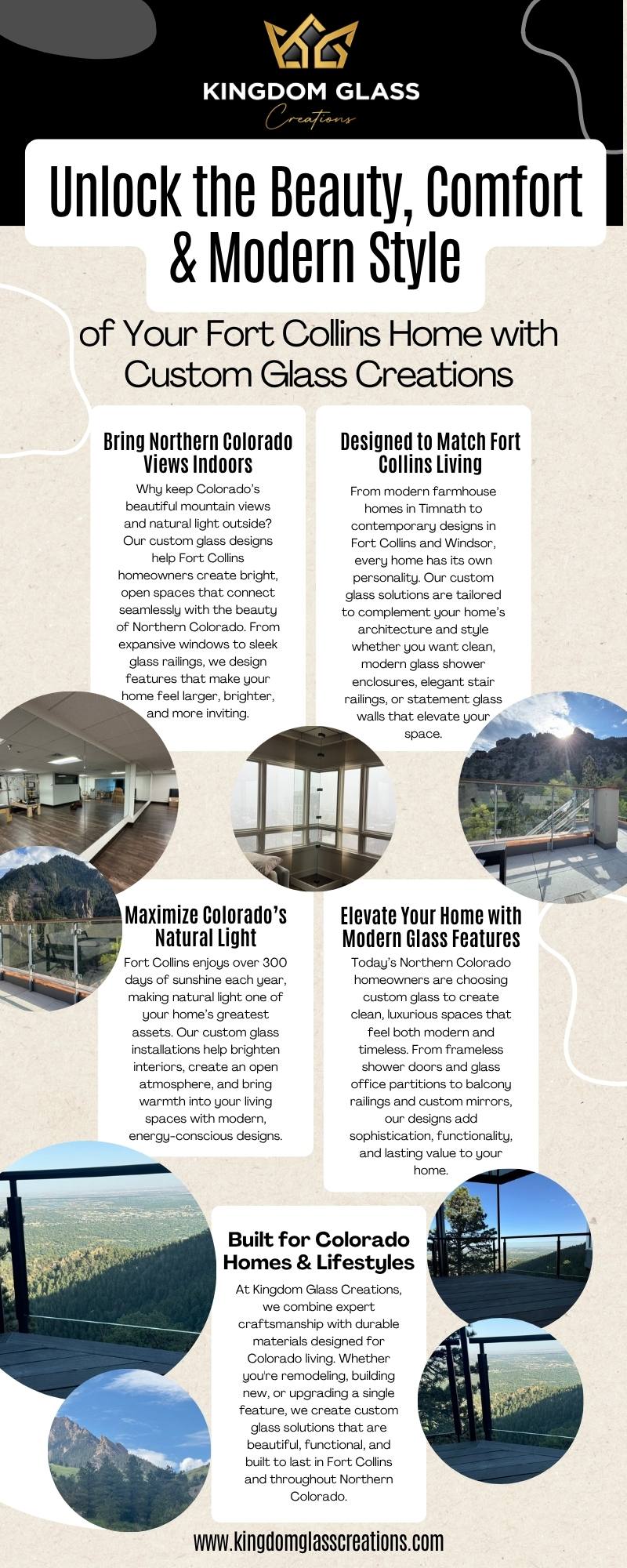 KINGDOM GLASS
Creations

Unlock the Beauty, Comfort & Modern Style

of Your Fort Collins Home with Custom Glass Creations

Bring Northern Colorado Views Indoors

Why keep Colorado's beautiful mountain views and natural light outside? Our custom glass designs help Fort Collins homeowners create bright, open spaces that connect seamlessly with the beauty of Northern Colorado. From expansive windows to sleek glass railings, we design features that make your home feel larger, brighter, and more inviting.

Designed to Match Fort Collins Living

From modern farmhouse homes in Timnath to contemporary designs in Fort Collins and Windsor, every home has its own personality. Our custom glass solutions are tailored to complement your home's architecture and style whether you want clean, modern glass shower enclosures, elegant stair railings, or statement glass walls that elevate your space.

Maximize Colorado's Natural Light

Fort Collins enjoys over 300 days of sunshine each year, making natural light one of your home's greatest assets. Our custom glass installations help brighten interiors, create an open atmosphere, and bring warmth into your living spaces with modern, energy-conscious designs.

Elevate Your Home with Modern Glass Features

Today's Northern Colorado homeowners are choosing custom glass to create clean, luxurious spaces that feel both modern and timeless. From frameless shower doors and glass office partitions to balcony railings and custom mirrors, our designs add sophistication, functionality, and lasting value to your home.

Built for Colorado Homes & Lifestyles

At Kingdom Glass Creations, we combine expert craftsmanship with durable materials designed for Colorado living. Whether you're remodeling, building new, or upgrading a single feature, we create custom glass solutions that are beautiful, functional, and built to last in Fort Collins and throughout Northern Colorado.

www.kingdomglasscreations.com